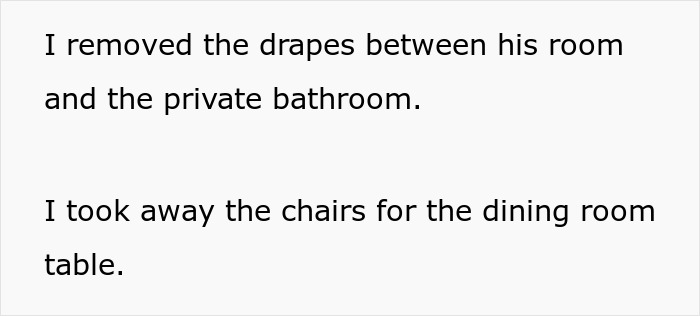 I removed the drapes between his room and the private bathroom.

I took away the chairs for the dining room table.